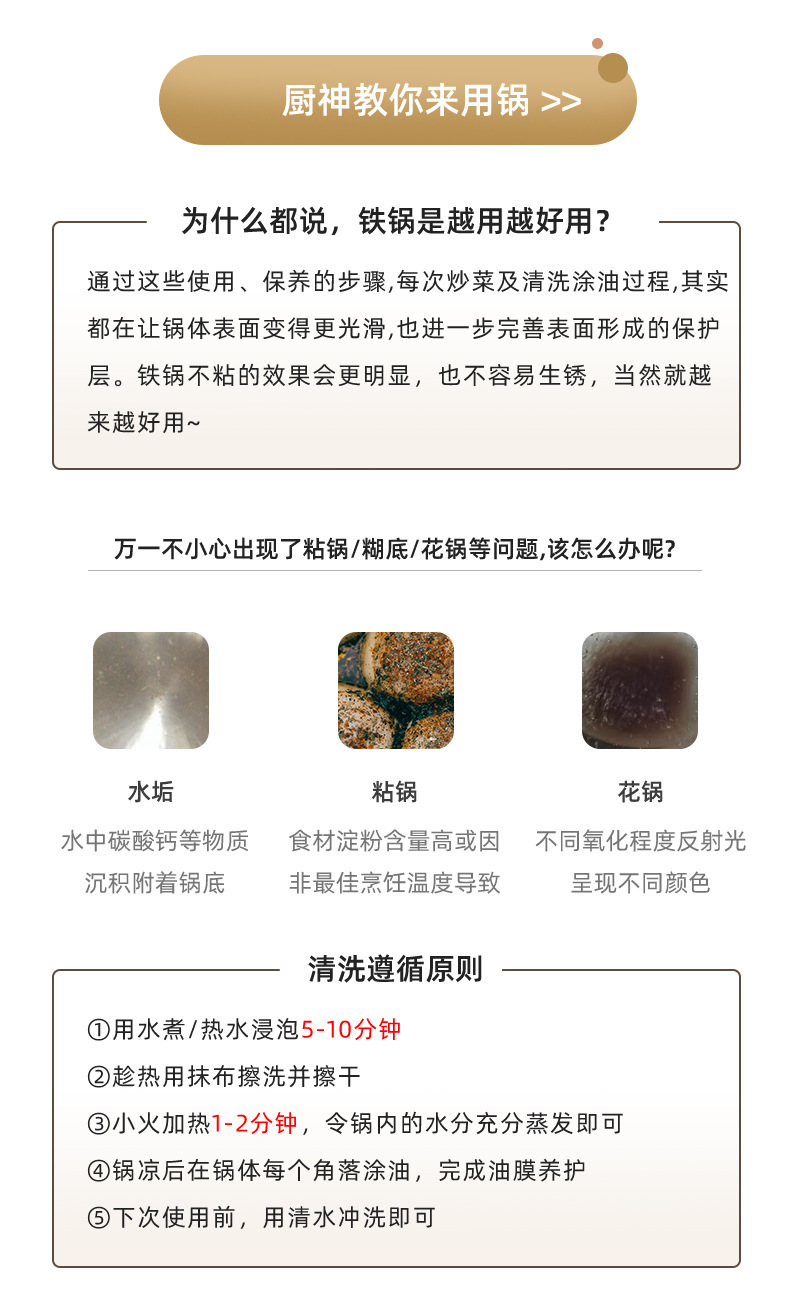 厨神教你来用锅 >>

为什么都说，铁锅是越用越好用？

通过这些使用、保养的步骤,每次炒菜及清洗涂油过程,其实都在让锅体表面变得更光滑,也进一步完善表面形成的保护层。铁锅不粘的效果会更明显，也不容易生锈，当然就越来越好用~

万一不小心出现了粘锅/糊底/花锅等问题,该怎么办呢?

水垢
水中碳酸钙等物质沉积附着锅底

粘锅
食材淀粉含量高或因非最佳烹饪温度导致

花锅
不同氧化程度反射光呈现不同颜色

清洗遵循原则

①用水煮/热水浸泡5-10分钟
②趁热用抹布擦洗并擦干
③小火加热1-2分钟，令锅内的水分充分蒸发即可
④锅凉后在锅体每个角落涂油，完成油膜养护
⑤下次使用前，用清水冲洗即可